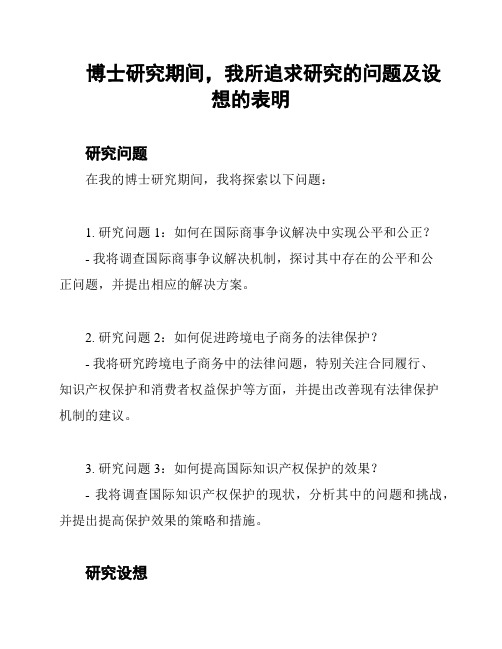 博士研究期间，我所追求研究的问题及设想的表明

研究问题

在我的博士研究期间，我将探索以下问题：

1. 研究问题 1：如何在国际商事争议解决中实现公平和公正？
- 我将调查国际商事争议解决机制，探讨其中存在的公平和公正问题，并提出相应的解决方案。

2. 研究问题 2：如何促进跨境电子商务的法律保护？
- 我将研究跨境电子商务中的法律问题，特别关注合同履行、知识产权保护和消费者权益保护等方面，并提出改善现有法律保护机制的建议。

3. 研究问题 3：如何提高国际知识产权保护的效果？
- 我将调查国际知识产权保护的现状，分析其中的问题和挑战，并提出提高保护效果的策略和措施。

研究设想